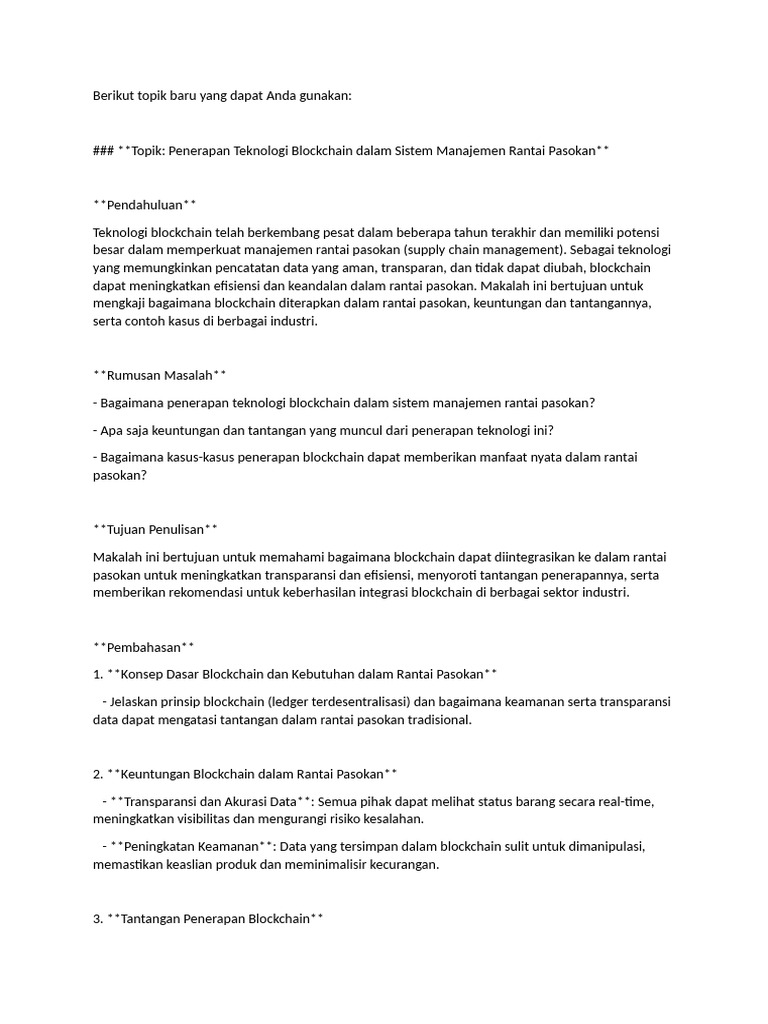 Berikut topik baru yang dapat Anda gunakan:

### **Topik: Penerapan Teknologi Blockchain dalam Sistem Manajemen Rantai Pasokan**

**Pendahuluan**

Teknologi blockchain telah berkembang pesat dalam beberapa tahun terakhir dan memiliki potensi besar dalam memperkuat manajemen rantai pasokan (supply chain management). Sebagai teknologi yang memungkinkan pencatatan data yang aman, transparan, dan tidak dapat diubah, blockchain dapat meningkatkan efisiensi dan keandalan dalam rantai pasokan. Makalah ini bertujuan untuk mengkaji bagaimana blockchain diterapkan dalam rantai pasokan, keuntungan dan tantangannya, serta contoh kasus di berbagai industri.

**Rumusan Masalah**

- Bagaimana penerapan teknologi blockchain dalam sistem manajemen rantai pasokan?

- Apa saja keuntungan dan tantangan yang muncul dari penerapan teknologi ini?

- Bagaimana kasus-kasus penerapan blockchain dapat memberikan manfaat nyata dalam rantai pasokan?

**Tujuan Penulisan**

Makalah ini bertujuan untuk memahami bagaimana blockchain dapat diintegrasikan ke dalam rantai pasokan untuk meningkatkan transparansi dan efisiensi, menyoroti tantangan penerapannya, serta memberikan rekomendasi untuk keberhasilan integrasi blockchain di berbagai sektor industri.

**Pembahasan**

1. **Konsep Dasar Blockchain dan Kebutuhan dalam Rantai Pasokan**

- Jelaskan prinsip blockchain (ledger terdesentralisasi) dan bagaimana keamanan serta transparansi data dapat mengatasi tantangan dalam rantai pasokan tradisional.

2. **Keuntungan Blockchain dalam Rantai Pasokan**

- **Transparansi dan Akurasi Data**: Semua pihak dapat melihat status barang secara real-time, meningkatkan visibilitas dan mengurangi risiko kesalahan.

- **Peningkatan Keamanan**: Data yang tersimpan dalam blockchain sulit untuk dimanipulasi, memastikan keaslian produk dan meminimalisir kecurangan.

3. **Tantangan Penerapan Blockchain**